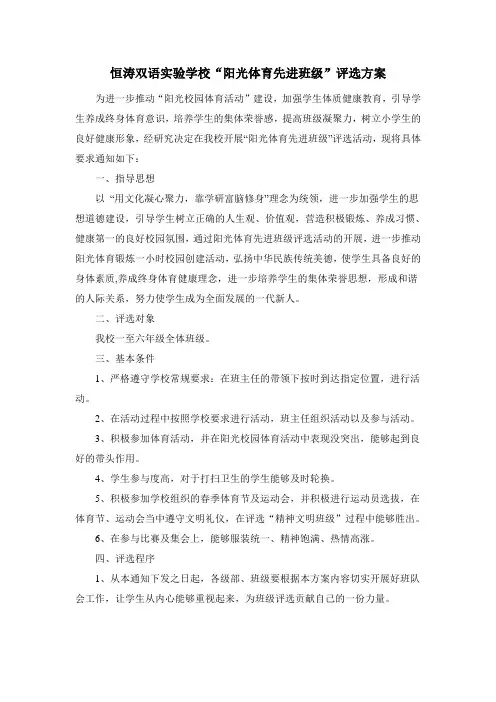 恒涛双语实验学校“阳光体育先进班级”评选方案

为进一步推动“阳光校园体育活动”建设，加强学生体质健康教育，引导学生养成终身体育意识，培养学生的集体荣誉感，提高班级凝聚力，树立小学生的良好健康形象，经研究决定在我校开展“阳光体育先进班级”评选活动，现将具体要求通知如下：

一、指导思想

以“用文化凝心聚力，靠学研富脑修身”理念为统领，进一步加强学生的思想道德建设，引导学生树立正确的人生观、价值观，营造积极锻炼、养成习惯、健康第一的良好校园氛围，通过阳光体育先进班级评选活动的开展，进一步推动阳光体育锻炼一小时校园创建活动，弘扬中华民族传统美德，使学生具备良好的身体素质,养成终身体育健康理念，进一步培养学生的集体荣誉思想，形成和谐的人际关系，努力使学生成为全面发展的一代新人。

二、评选对象

我校一至六年级全体班级。

三、基本条件

1、严格遵守学校常规要求：在班主任的带领下按时到达指定位置，进行活动。

2、在活动过程中按照学校要求进行活动，班主任组织活动以及参与活动。

3、积极参加体育活动，并在阳光校园体育活动中表现没突出，能够起到良好的带头作用。

4、学生参与度高，对于打扫卫生的学生能够及时轮换。

5、积极参加学校组织的春季体育节及运动会，并积极进行运动员选拔，在体育节、运动会当中遵守文明礼仪，在评选“精神文明班级”过程中能够胜出。

6、在参与比赛及集会上，能够服装统一、精神饱满、热情高涨。

四、评选程序

1、从本通知下发之日起，各级部、班级要根据本方案内容切实开展好班队会工作，让学生从内心能够重视起来，为班级评选贡献自己的一份力量。